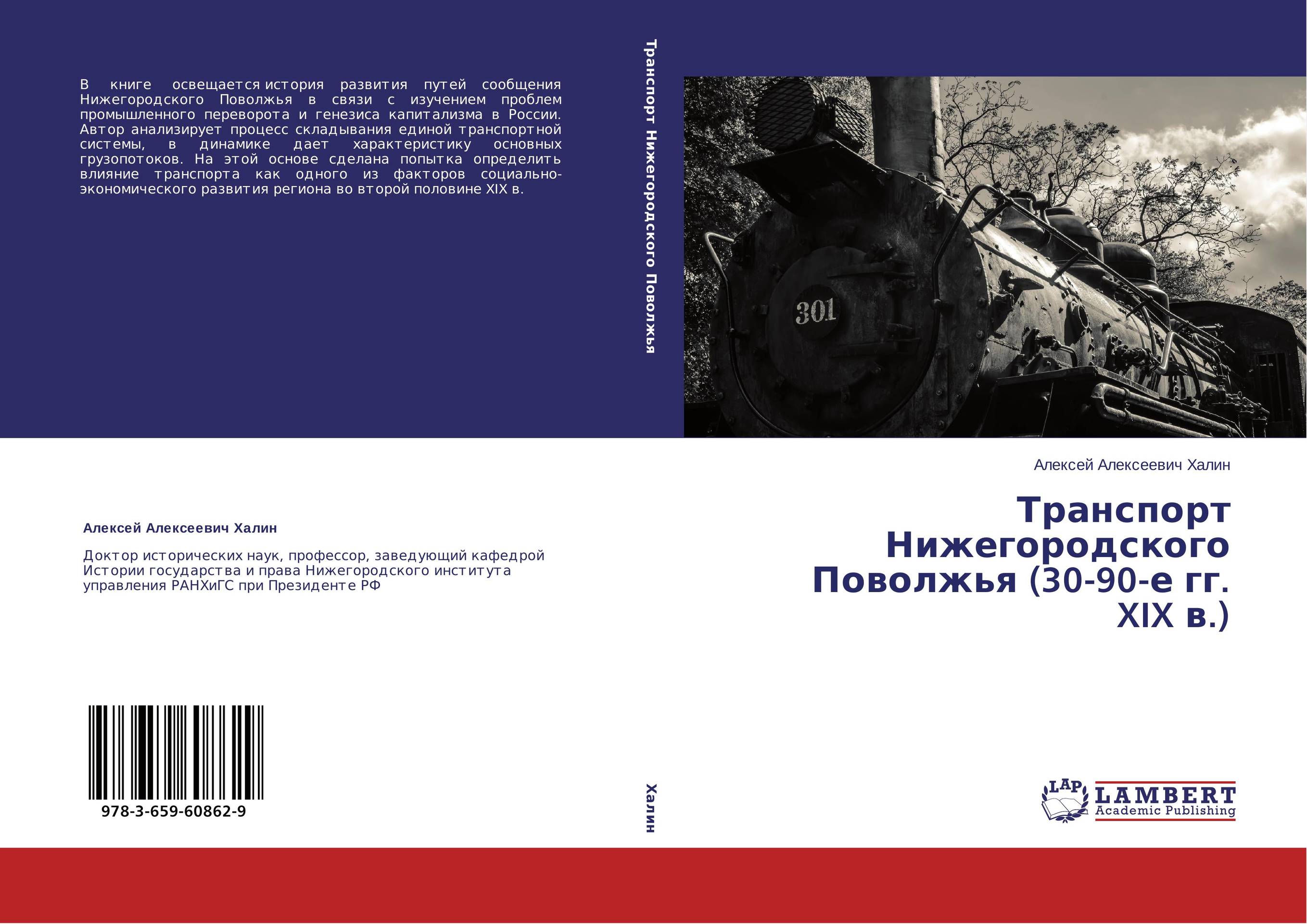 В книге освещается история развития путей сообщения Нижегородского Поволжья в связи с изучением проблем промышленного переворота и генезиса капитализма в России. Автор анализирует процесс складывания единой транспортной системы, в динамике дает характеристику основных грузопотоков. На этой основе сделана попытка определить влияние транспорта как одного из факторов социально-экономического развития региона во второй половине XIX в.

Алексей Алексеевич Халин

Доктор исторических наук, профессор, заведующий кафедрой Истории государства и права Нижегородского института управления РАНХиГС при Президенте РФ

978-3-659-60862-9

Транспорт Нижегородского Поволжья

Халин

301

Алексей Алексеевич Халин

Транспорт Нижегородского Поволжья (30-90-е гг. XIX в.)

LAP LAMBERT Academic Publishing